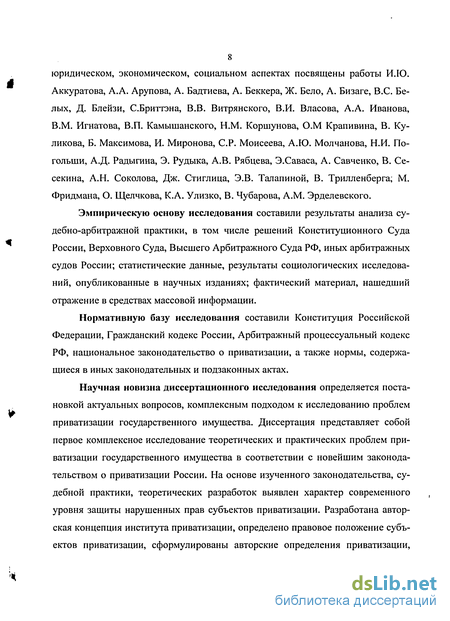 8

юридическом, экономическом, социальном аспектах посвящены работы И.Ю. Аккуратова, А.А. Арупова, А. Бадтиева, А. Беккера, Ж. Бело, А. Бизаге, В.С. Белых, Д. Блейзи, С.Бриттэна, В.В. Витрянского, В.И. Власова, А.А. Иванова, В.М. Игнатова, В.П. Камышанского, Н.М. Коршунова, О.М Крапивина, В. Куликова, Б. Максимова, И. Миронова, С.Р. Моисеева, А.Ю. Молчанова, Н.И. Погольши, А.Д. Радыгина, Э. Рудыка, А.В. Рябцева, Э.Саваса, А. Савченко, В. Сесекина, А.Н. Соколова, Дж. Стиглица, Э.В. Талапиной, В. Трилленберга; М. Фридмана, О. Щелчкова, К.А. Улизко, В. Чубарова, А.М. Эрделевского.

Эмпирическую основу исследования составили результаты анализа судебно-арбитражной практики, в том числе решений Конституционного Суда России, Верховного Суда, Высшего Арбитражного Суда РФ, иных арбитражных судов России; статистические данные, результаты социологических исследований, опубликованные в научных изданиях; фактический материал, нашедший отражение в средствах массовой информации.

Нормативную базу исследования составили Конституция Российской Федерации, Гражданский кодекс России, Арбитражный процессуальный кодекс РФ, национальное законодательство о приватизации, а также нормы, содержащиеся в иных законодательных и подзаконных актах.

Научная новизна диссертационного исследования определяется постановкой актуальных вопросов, комплексным подходом к исследованию проблем приватизации государственного имущества. Диссертация представляет собой первое комплексное исследование теоретических и практических проблем приватизации государственного имущества в соответствии с новейшим законодательством о приватизации России. На основе изученного законодательства, судебной практики, теоретических разработок выявлен характер современного уровня защиты нарушенных прав субъектов приватизации. Разработана авторская концепция института приватизации, определено правовое положение субъектов приватизации, сформулированы авторские определения приватизации,

dsLib.net
библиотека диссертаций